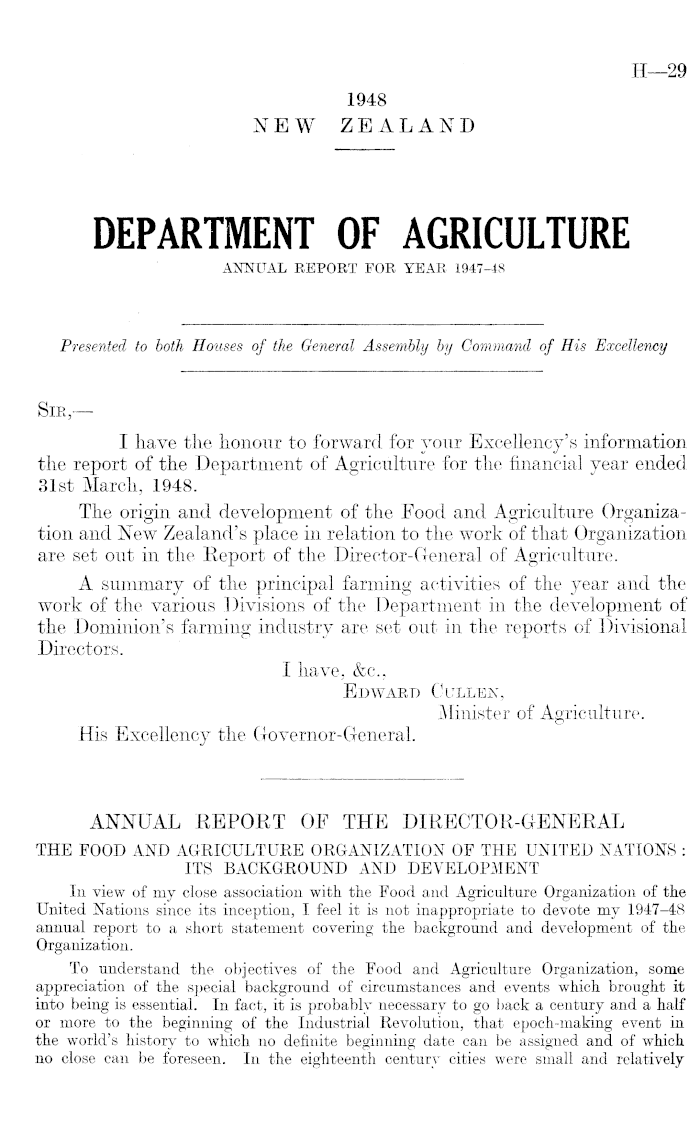 H—29

1948
NEW ZEALAND

DEPARTMENT OF AGRICULTURE
ANNUAL REPORT FOR YEAR 1947-48

Presented to both Houses of the General Assembly by Command of His Excellency

SIR,—

I have the honour to forward for your Excellency's information the report of the Department of Agriculture for the financial year ended 31st March, 1948.

The origin and development of the Food and Agriculture Organization and New Zealand's place in relation to the work of that Organization are set out in the Report of the Director-General of Agriculture.

A summary of the principal farming activities of the year and the work of the various Divisions of the Department in the development of the Dominion's farming industry are set out in the reports of Divisional Directors.

I have, &c.,
EDWARD CULLEN,
Minister of Agriculture.

His Excellency the Governor-General.

ANNUAL REPORT OF THE DIRECTOR-GENERAL

THE FOOD AND AGRICULTURE ORGANIZATION OF THE UNITED NATIONS: ITS BACKGROUND AND DEVELOPMENT

In view of my close association with the Food and Agriculture Organization of the United Nations since its inception, I feel it is not inappropriate to devote my 1947-48 annual report to a short statement covering the background and development of the Organization.

To understand the objectives of the Food and Agriculture Organization, some appreciation of the special background of circumstances and events which brought it into being is essential. In fact, it is probably necessary to go back a century and a half or more to the beginning of the Industrial Revolution, that epoch-making event in the world's history to which no definite beginning date can be assigned and of which no close can be foreseen. In the eighteenth century cities were small and relatively